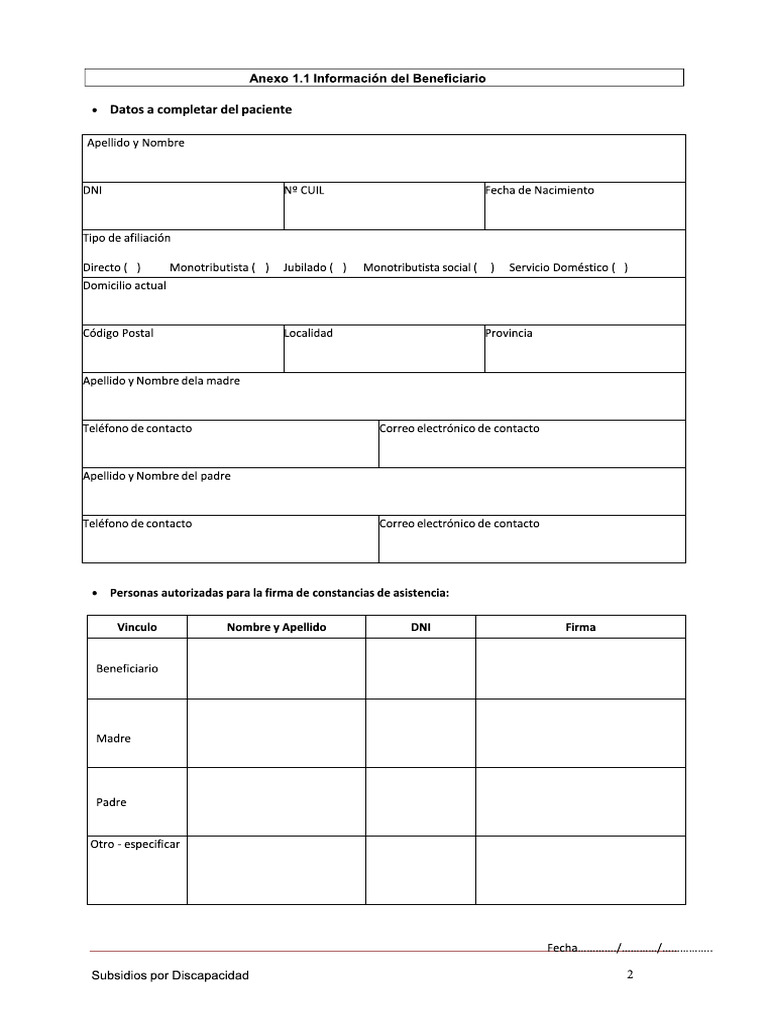 Anexo 1.1 Información del Beneficiario

• Datos a completar del paciente

Apellido y Nombre

DNI

Nº CUIL

Fecha de Nacimiento

Tipo de afiliación

Directo ( ) Monotributista ( ) Jubilado ( ) Monotributista social ( ) Servicio Doméstico ( )

Domicilio actual

Código Postal

Localidad

Provincia

Apellido y Nombre dela madre

Teléfono de contacto

Correo electrónico de contacto

Apellido y Nombre del padre

Teléfono de contacto

Correo electrónico de contacto

• Personas autorizadas para la firma de constancias de asistencia:

| Vinculo | Nombre y Apellido | DNI | Firma |
|---|---|---|---|
| Beneficiario | | | |
| Madre | | | |
| Padre | | | |
| Otro - especificar | | | |

Fecha____/____/____

Subsidios por Discapacidad

2